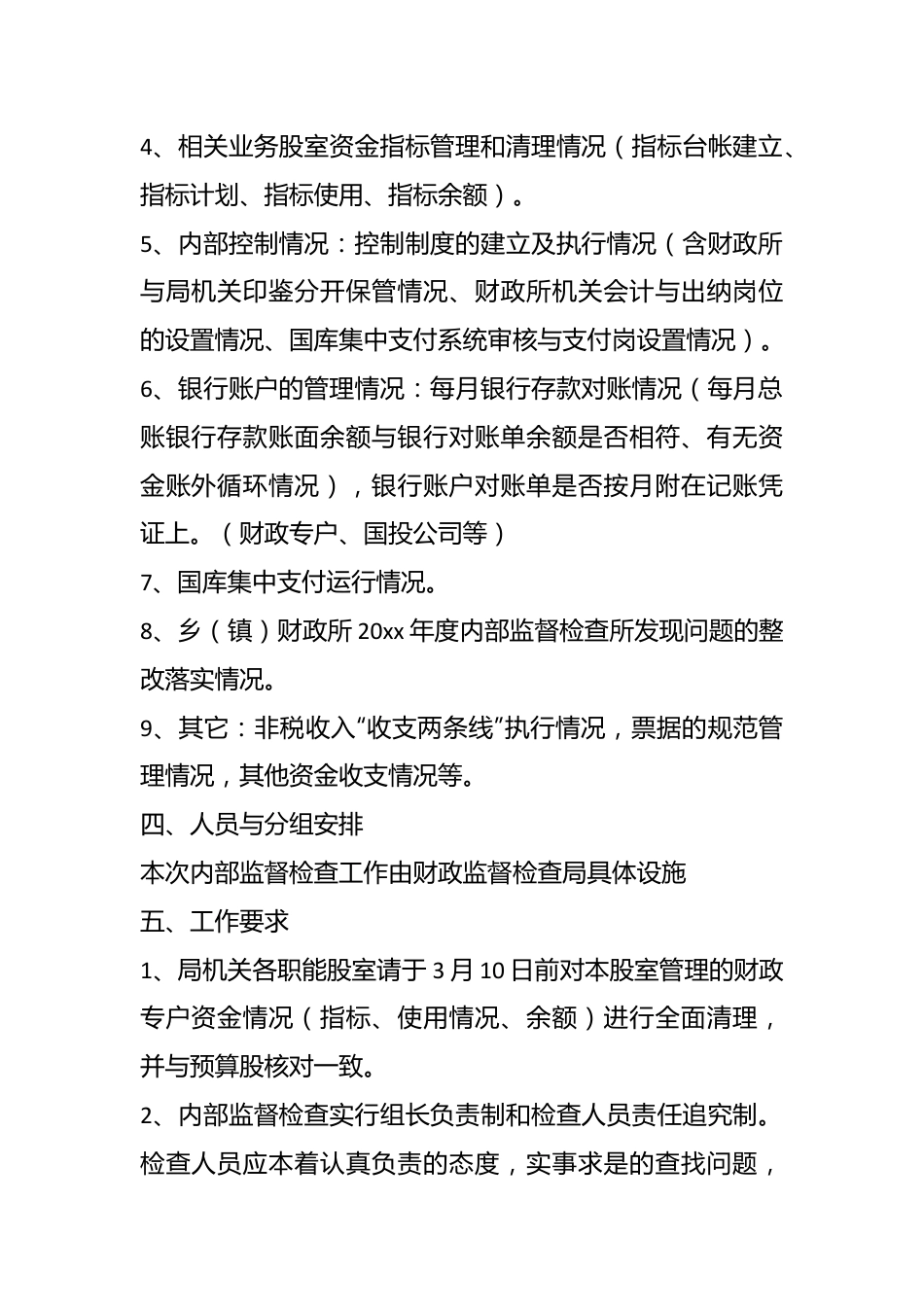 4、相关业务股室资金指标管理和清理情况（指标台帐建立、指标计划、指标使用、指标余额）。

5、内部控制情况：控制制度的建立及执行情况（含财政所与局机关印鉴分开保管情况、财政所机关会计与出纳岗位的设置情况、国库集中支付系统审核与支付岗设置情况）。

6、银行账户的管理情况：每月银行存款对账情况（每月总账银行存款账面余额与银行对账单余额是否相符、有无资金账外循环情况），银行账户对账单是否按月附在记账凭证上。（财政专户、国投公司等）

7、国库集中支付运行情况。

8、乡（镇）财政所 20xx 年度内部监督检查所发现问题的整改落实情况。

9、其它：非税收入“收支两条线”执行情况，票据的规范管理情况，其他资金收支情况等。

四、人员与分组安排

本次内部监督检查工作由财政监督检查局具体设施

五、工作要求

1、局机关各职能股室请于 3 月 10 日前对本股室管理的财政专户资金情况（指标、使用情况、余额）进行全面清理，并与预算股核对一致。

2、内部监督检查实行组长负责制和检查人员责任追究制。检查人员应本着认真负责的态度，实事求是的查找问题，